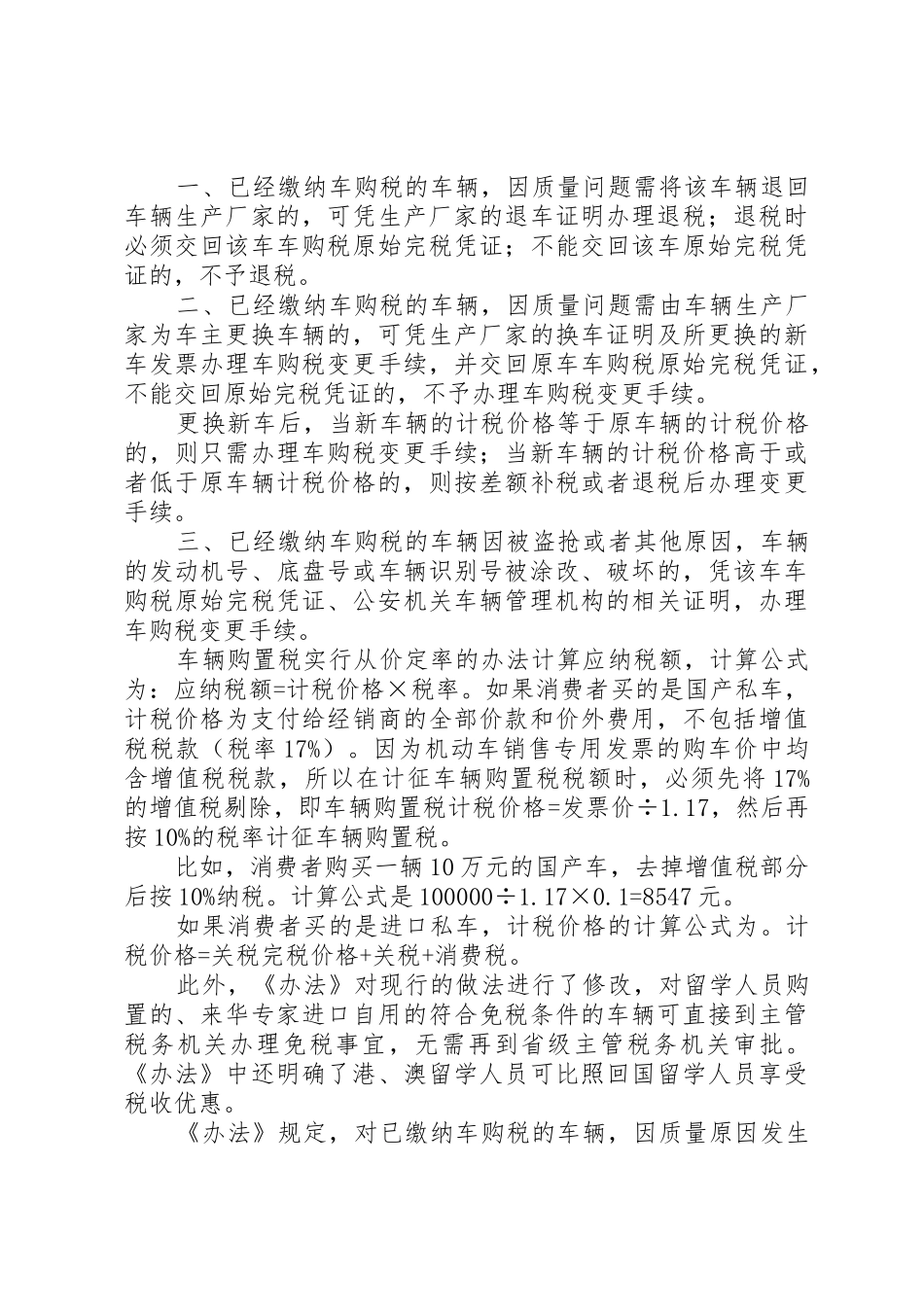 一、已经缴纳车购税的车辆，因质量问题需将该车辆退回车辆生产厂家的，可凭生产厂家的退车证明办理退税；退税时必须交回该车车购税原始完税凭证；不能交回该车原始完税凭证的，不予退税。

二、已经缴纳车购税的车辆，因质量问题需由车辆生产厂家为车主更换车辆的，可凭生产厂家的换车证明及所更换的新车发票办理车购税变更手续，并交回原车车购税原始完税凭证，不能交回原始完税凭证的，不予办理车购税变更手续。

更换新车后，当新车辆的计税价格等于原车辆的计税价格的，则只需办理车购税变更手续；当新车辆的计税价格高于或者低于原车辆计税价格的，则按差额补税或者退税后办理变更手续。

三、已经缴纳车购税的车辆因被盗抢或者其他原因，车辆的发动机号、底盘号或车辆识别号被涂改、破坏的，凭该车车购税原始完税凭证、公安机关车辆管理机构的相关证明，办理车购税变更手续。

车辆购置税实行从价定率的办法计算应纳税额，计算公式为：应纳税额=计税价格×税率。如果消费者买的是国产私车，计税价格为支付给经销商的全部价款和价外费用，不包括增值税税款（税率17%）。因为机动车销售专用发票的购车价中均含增值税税款，所以在计征车辆购置税税额时，必须先将17%的增值税剔除，即车辆购置税计税价格=发票价÷1.17，然后再按10%的税率计征车辆购置税。

比如，消费者购买一辆10万元的国产车，去掉增值税部分后按10%纳税。计算公式是100000÷1.17×0.1=8547元。

如果消费者买的是进口私车，计税价格的计算公式为。计税价格=关税完税价格+关税+消费税。

此外，《办法》对现行的做法进行了修改，对留学人员购置的、来华专家进口自用的符合免税条件的车辆可直接到主管税务机关办理免税事宜，无需再到省级主管税务机关审批。《办法》中还明确了港、澳留学人员可比照回国留学人员享受税收优惠。

《办法》规定，对已缴纳车购税的车辆，因质量原因发生